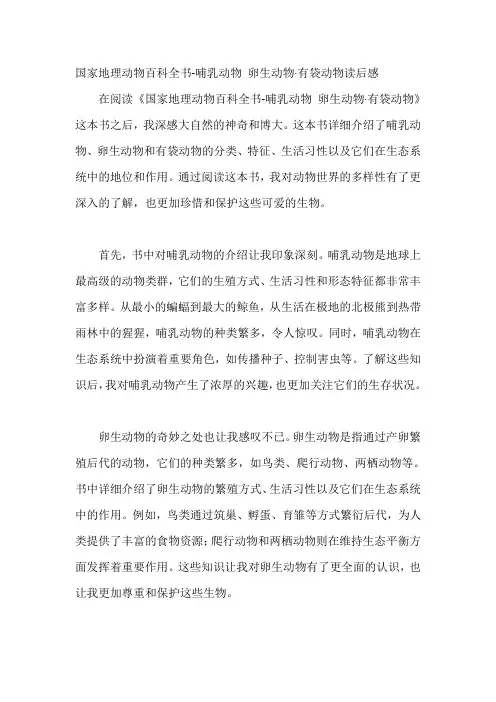 国家地理动物百科全书-哺乳动物 卵生动物·有袋动物读后感

在阅读《国家地理动物百科全书-哺乳动物 卵生动物·有袋动物》这本书之后，我深感大自然的神奇和博大。这本书详细介绍了哺乳动物、卵生动物和有袋动物的分类、特征、生活习性以及它们在生态系统中的地位和作用。通过阅读这本书，我对动物世界的多样性有了更深入的了解，也更加珍惜和保护这些可爱的生物。

首先，书中对哺乳动物的介绍让我印象深刻。哺乳动物是地球上最高级的动物类群，它们的生殖方式、生活习性和形态特征都非常丰富多样。从最小的蝙蝠到最大的鲸鱼，从生活在极地的北极熊到热带雨林中的猩猩，哺乳动物的种类繁多，令人惊叹。同时，哺乳动物在生态系统中扮演着重要角色，如传播种子、控制害虫等。了解这些知识后，我对哺乳动物产生了浓厚的兴趣，也更加关注它们的生存状况。

卵生动物的奇妙之处也让我感叹不已。卵生动物是指通过产卵繁殖后代的动物，它们的种类繁多，如鸟类、爬行动物、两栖动物等。书中详细介绍了卵生动物的繁殖方式、生活习性以及它们在生态系统中的作用。例如，鸟类通过筑巢、孵蛋、育雏等方式繁衍后代，为人类提供了丰富的食物资源；爬行动物和两栖动物则在维持生态平衡方面发挥着重要作用。这些知识让我对卵生动物有了更全面的认识，也让我更加尊重和保护这些生物。